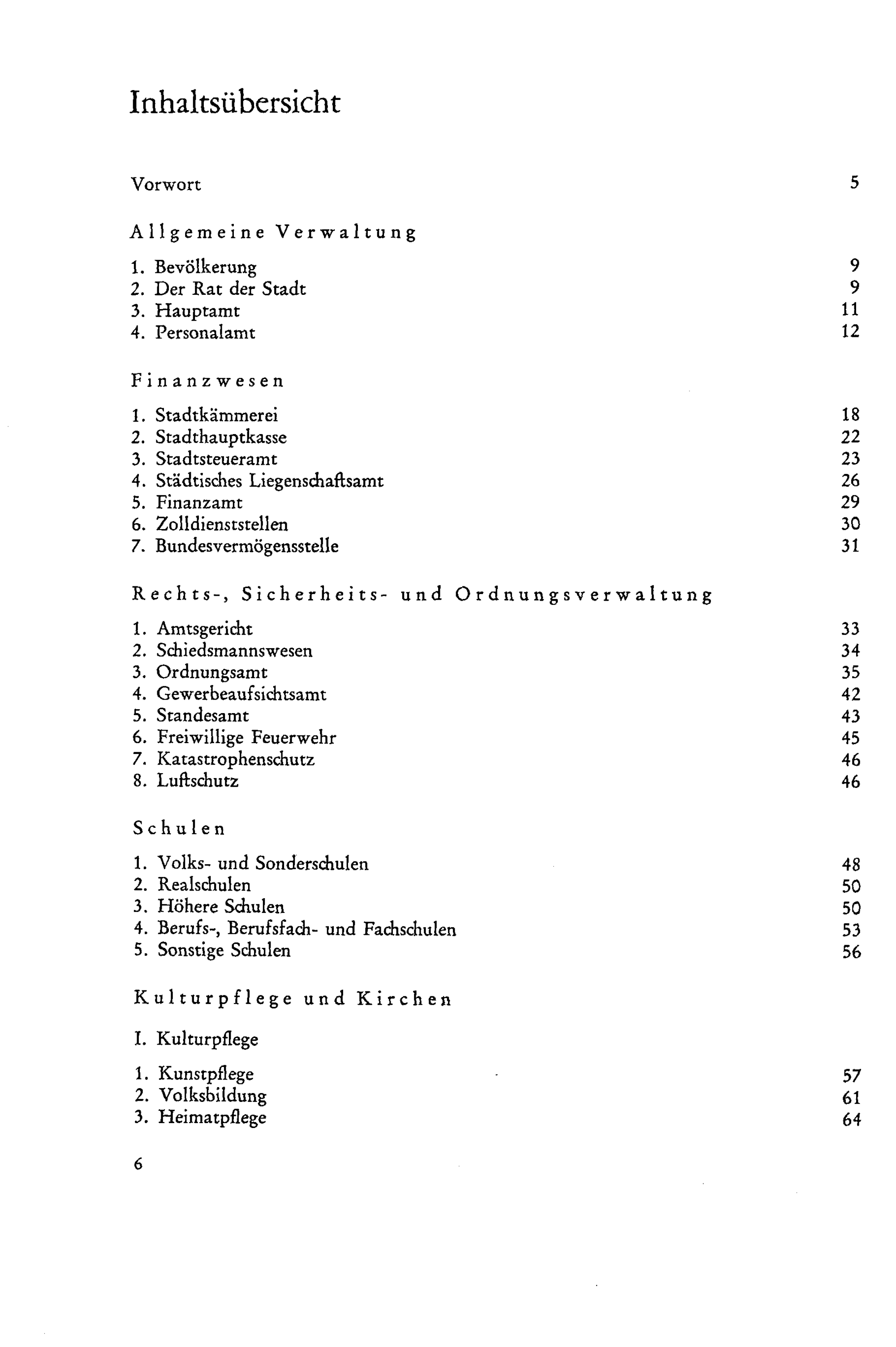 Inhaltsübersicht

Vorwort 5

Allgemeine Verwaltung

1. Bevölkerung 9
2. Der Rat der Stadt 9
3. Hauptamt 11
4. Personalamt 12

Finanzwesen

1. Stadtkämmerei 18
2. Stadthauptkasse 22
3. Stadtsteueramt 23
4. Städtisches Liegenschaftsamt 26
5. Finanzamt 29
6. Zolldienststellen 30
7. Bundesvermögensstelle 31

Rechts-, Sicherheits- und Ordnungsverwaltung

1. Amtsgericht 33
2. Schiedsmannswesen 34
3. Ordnungsamt 35
4. Gewerbeaufsichtsamt 42
5. Standesamt 43
6. Freiwillige Feuerwehr 45
7. Katastrophenschutz 46
8. Luftschutz 46

Schulen

1. Volks- und Sonderschulen 48
2. Realschulen 50
3. Höhere Schulen 50
4. Berufs-, Berufsfach- und Fachschulen 53
5. Sonstige Schulen 56

Kulturpflege und Kirchen

I. Kulturpflege

1. Kunstpflege 57
2. Volksbildung 61
3. Heimatpflege 64

6